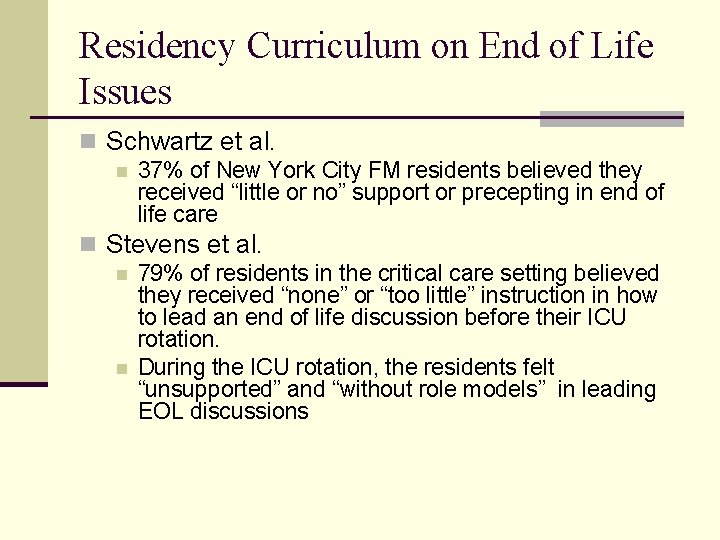 Residency Curriculum on End of Life Issues

Schwartz et al.

37% of New York City FM residents believed they received “little or no” support or precepting in end of life care

Stevens et al.

79% of residents in the critical care setting believed they received “none” or “too little” instruction in how to lead an end of life discussion before their ICU rotation.

During the ICU rotation, the residents felt “unsupported” and “without role models” in leading EOL discussions